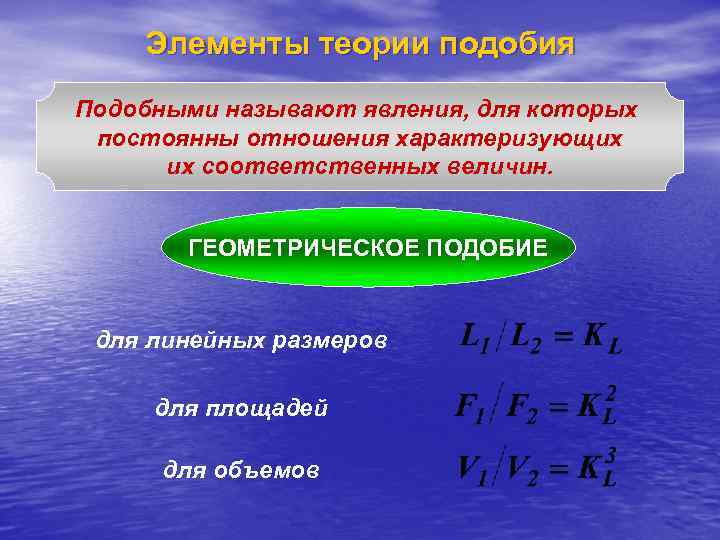 Элементы теории подобия

Подобными называют явления, для которых постоянны отношения характеризующих их соответственных величин.

ГЕОМЕТРИЧЕСКОЕ ПОДОБИЕ

для линейных размеров $L_1 / L_2 = K_L$

для площадей $F_1 / F_2 = K_L^2$

для объемов $V_1 / V_2 = K_L^3$